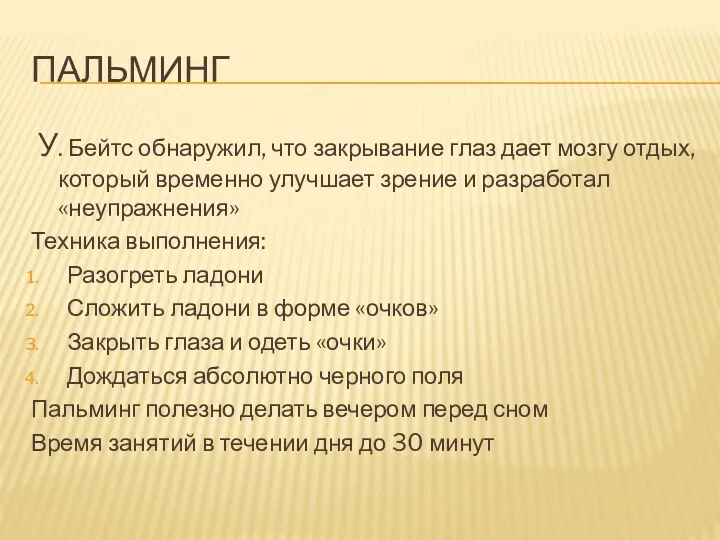 ПАЛЬМИНГ

У. Бейтс обнаружил, что закрывание глаз дает мозгу отдых, который временно улучшает зрение и разработал «неупражнения»

Техника выполнения:

1. Разогреть ладони
2. Сложить ладони в форме «очков»
3. Закрыть глаза и одеть «очки»
4. Дождаться абсолютно черного поля

Пальминг полезно делать вечером перед сном

Время занятий в течении дня до 30 минут